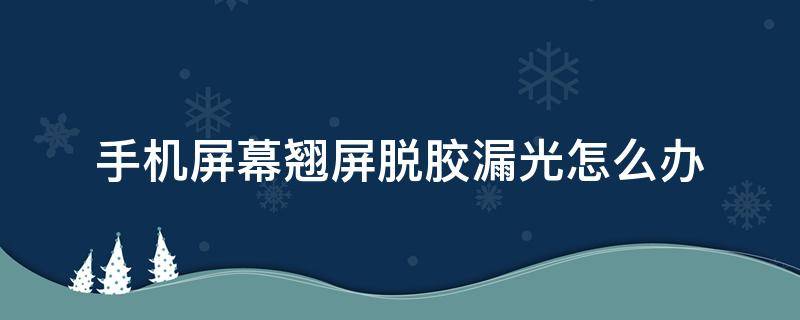 手机屏幕翘屏脱胶漏光怎么办